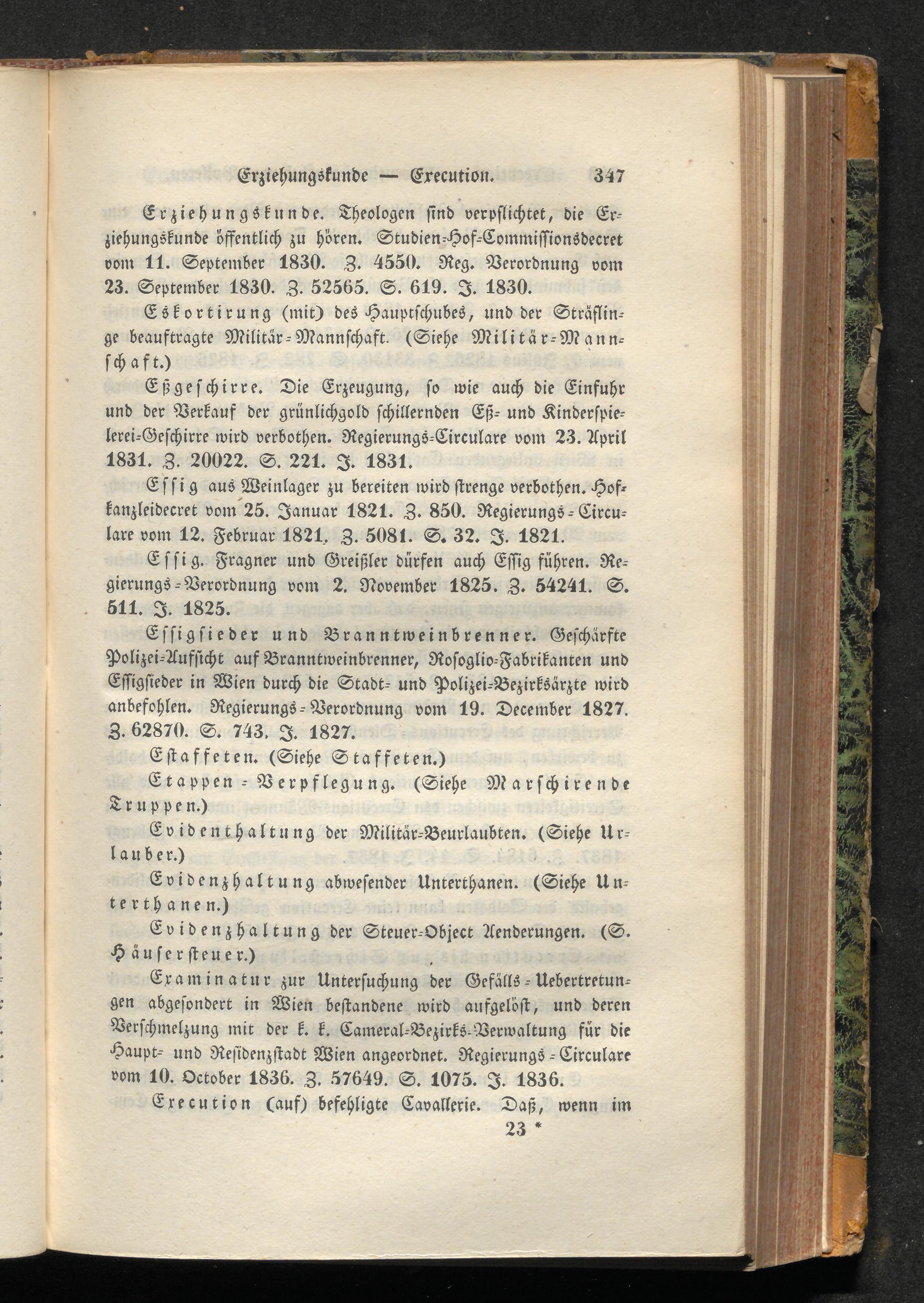 Erziehungskunde — Execution. 347

Erziehungskunde. Theologen sind verpflichtet, die Erziehungskunde öffentlich zu hören. Studien-Hof-Commissionsdecret vom 11. September 1830. Z. 4550. Reg. Verordnung vom 23. September 1830. Z. 52565. S. 619. J. 1830.

Eskortirung (mit) des Hauptschubes, und der Sträflinge beauftragte Militär-Mannschaft. (Siehe Militär-Mannschaft.)

Eßgeschirre. Die Erzeugung, so wie auch die Einfuhr und der Verkauf der grünlichgold schillernden Eß- und Kinderspielerei-Geschirre wird verbothen. Regierungs-Circulare vom 23. April 1831. Z. 20022. S. 221. J. 1831.

Essig aus Weinlager zu bereiten wird strenge verbothen. Hofkanzleidecret vom 25. Januar 1821. Z. 850. Regierungs-Circulare vom 12. Februar 1821. Z. 5081. S. 32. J. 1821.

Essig. Fragner und Greißler dürfen auch Essig führen. Regierungs-Verordnung vom 2. November 1825. Z. 54241. S. 511. J. 1825.

Essigsieder und Branntweinbrenner. Geschärfte Polizei-Aufsicht auf Branntweinbrenner, Rosoglio-Fabrikanten und Essigsieder in Wien durch die Stadt- und Polizei-Bezirksärzte wird anbefohlen. Regierungs-Verordnung vom 19. December 1827. Z. 62870. S. 743. J. 1827.

Estaffeten. (Siehe Staffeten.)

Etappen-Verpflegung. (Siehe Marschirende Truppen.)

Evidenthaltung der Militär-Beurlaubten. (Siehe Urlauber.)

Evidenzhaltung abwesender Unterthanen. (Siehe Unterthanen.)

Evidenzhaltung der Steuer-Object Aenderungen. (S. Häusersteuer.)

Examinatur zur Untersuchung der Gefälls-Uebertretungen abgesondert in Wien bestandene wird aufgelöst, und deren Verschmelzung mit der k. k. Cameral-Bezirks-Verwaltung für die Haupt- und Residenzstadt Wien angeordnet. Regierungs-Circulare vom 10. October 1836. Z. 57649. S. 1075. J. 1836.

Execution (auf) befehligte Cavallerie. Daß, wenn im

23 *